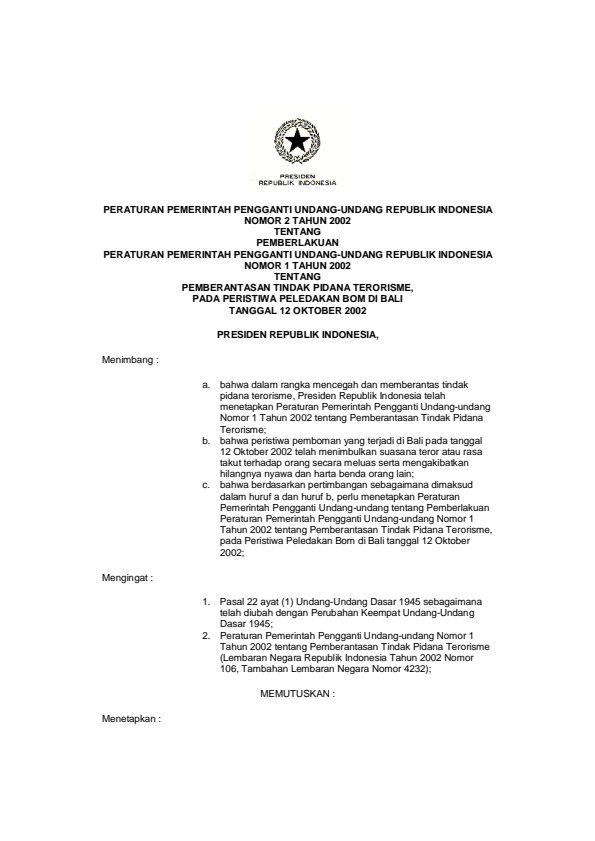 PRESIDEN
REPUBLIK INDONESIA

PERATURAN PEMERINTAH PENGGANTI UNDANG-UNDANG REPUBLIK INDONESIA
NOMOR 2 TAHUN 2002
TENTANG
PEMBERLAKUAN
PERATURAN PEMERINTAH PENGGANTI UNDANG-UNDANG REPUBLIK INDONESIA
NOMOR 1 TAHUN 2002
TENTANG
PEMBERANTASAN TINDAK PIDANA TERORISME,
PADA PERISTIWA PELEDAKAN BOM DI BALI
TANGGAL 12 OKTOBER 2002

PRESIDEN REPUBLIK INDONESIA,

Menimbang :

a. bahwa dalam rangka mencegah dan memberantas tindak pidana terorisme, Presiden Republik Indonesia telah menetapkan Peraturan Pemerintah Pengganti Undang-undang Nomor 1 Tahun 2002 tentang Pemberantasan Tindak Pidana Terorisme;
b. bahwa peristiwa pemboman yang terjadi di Bali pada tanggal 12 Oktober 2002 telah menimbulkan suasana teror atau rasa takut terhadap orang secara meluas serta mengakibatkan hilangnya nyawa dan harta benda orang lain;
c. bahwa berdasarkan pertimbangan sebagaimana dimaksud dalam huruf a dan huruf b, perlu menetapkan Peraturan Pemerintah Pengganti Undang-undang tentang Pemberlakuan Peraturan Pemerintah Pengganti Undang-undang Nomor 1 Tahun 2002 tentang Pemberantasan Tindak Pidana Terorisme, pada Peristiwa Peledakan Bom di Bali tanggal 12 Oktober 2002;

Mengingat :

1. Pasal 22 ayat (1) Undang-Undang Dasar 1945 sebagaimana telah diubah dengan Perubahan Keempat Undang-Undang Dasar 1945;
2. Peraturan Pemerintah Pengganti Undang-undang Nomor 1 Tahun 2002 tentang Pemberantasan Tindak Pidana Terorisme (Lembaran Negara Republik Indonesia Tahun 2002 Nomor 106, Tambahan Lembaran Negara Nomor 4232);

MEMUTUSKAN :

Menetapkan :